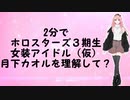 2分で
ホロスターズ３期生
女装アイドル（仮）
月下カオルを理解して？